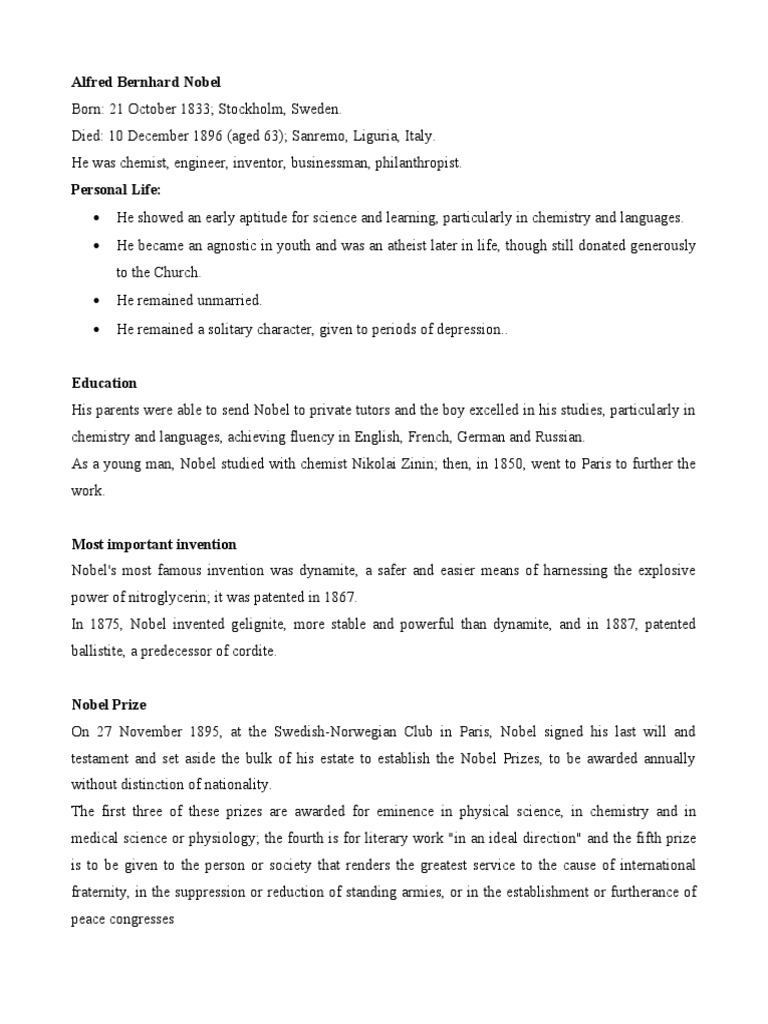 Alfred Bernhard Nobel

Born: 21 October 1833; Stockholm, Sweden.

Died: 10 December 1896 (aged 63); Sanremo, Liguria, Italy.

He was chemist, engineer, inventor, businessman, philanthropist.

Personal Life:

• He showed an early aptitude for science and learning, particularly in chemistry and languages.
• He became an agnostic in youth and was an atheist later in life, though still donated generously to the Church.
• He remained unmarried.
• He remained a solitary character, given to periods of depression..

Education

His parents were able to send Nobel to private tutors and the boy excelled in his studies, particularly in chemistry and languages, achieving fluency in English, French, German and Russian.

As a young man, Nobel studied with chemist Nikolai Zinin; then, in 1850, went to Paris to further the work.

Most important invention

Nobel's most famous invention was dynamite, a safer and easier means of harnessing the explosive power of nitroglycerin; it was patented in 1867.

In 1875, Nobel invented gelignite, more stable and powerful than dynamite, and in 1887, patented ballistite, a predecessor of cordite.

Nobel Prize

On 27 November 1895, at the Swedish-Norwegian Club in Paris, Nobel signed his last will and testament and set aside the bulk of his estate to establish the Nobel Prizes, to be awarded annually without distinction of nationality.

The first three of these prizes are awarded for eminence in physical science, in chemistry and in medical science or physiology; the fourth is for literary work "in an ideal direction" and the fifth prize is to be given to the person or society that renders the greatest service to the cause of international fraternity, in the suppression or reduction of standing armies, or in the establishment or furtherance of peace congresses